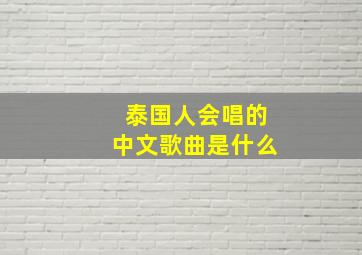 泰国人会唱的
中文歌曲是什么